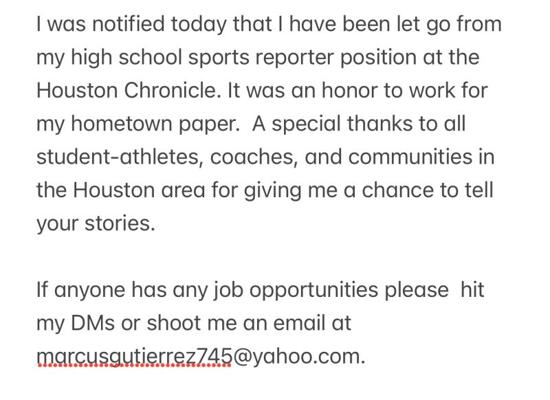 I was notified today that I have been let go from my high school sports reporter position at the Houston Chronicle. It was an honor to work for my hometown paper.  A special thanks to all student-athletes, coaches, and communities in the Houston area for giving me a chance to tell your stories.

If anyone has any job opportunities please  hit my DMs or shoot me an email at marcusgutierrez745@yahoo.com.